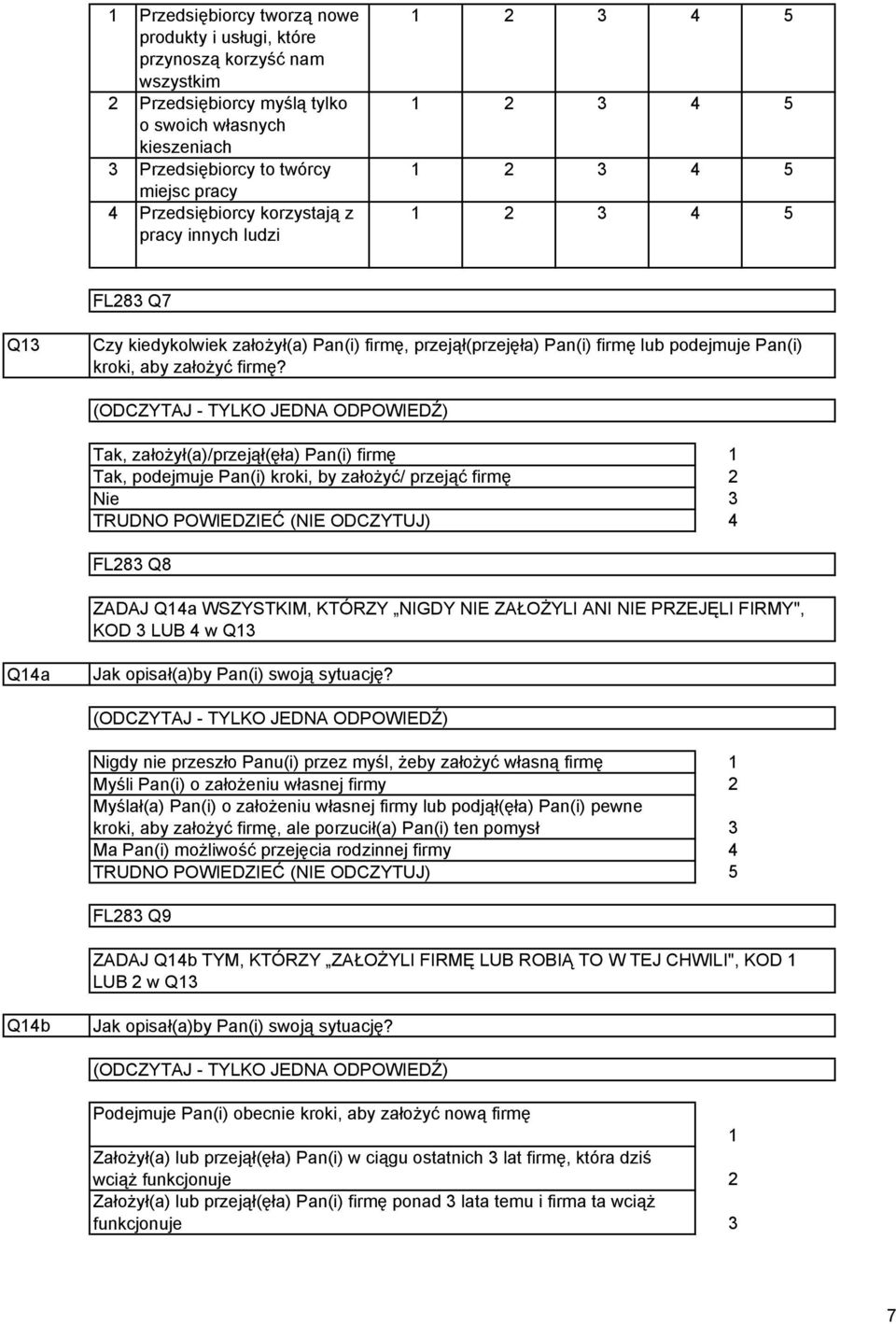 | | | | | | | |
|---|---|---|---|---|---|---|
| 1 | Przedsiębiorcy tworzą nowe produkty i usługi, które przynoszą korzyść nam wszystkim | 1 | 2 | 3 | 4 | 5 |
| 2 | Przedsiębiorcy myślą tylko o swoich własnych kieszeniach | 1 | 2 | 3 | 4 | 5 |
| 3 | Przedsiębiorcy to twórcy miejsc pracy | 1 | 2 | 3 | 4 | 5 |
| 4 | Przedsiębiorcy korzystają z pracy innych ludzi | 1 | 2 | 3 | 4 | 5 |

FL283 Q7

Q13 Czy kiedykolwiek założył(a) Pan(i) firmę, przejął(przejęła) Pan(i) firmę lub podejmuje Pan(i) kroki, aby założyć firmę?

(ODCZYTAJ - TYLKO JEDNA ODPOWIEDŹ)

| | |
|---|---|
| Tak, założył(a)/przejął(ęła) Pan(i) firmę | 1 |
| Tak, podejmuje Pan(i) kroki, by założyć/ przejąć firmę | 2 |
| Nie | 3 |
| TRUDNO POWIEDZIEĆ (NIE ODCZYTUJ) | 4 |

FL283 Q8

ZADAJ Q14a WSZYSTKIM, KTÓRZY „NIGDY NIE ZAŁOŻYLI ANI NIE PRZEJĘLI FIRMY", KOD 3 LUB 4 w Q13

Q14a Jak opisał(a)by Pan(i) swoją sytuację?

(ODCZYTAJ - TYLKO JEDNA ODPOWIEDŹ)

| | |
|---|---|
| Nigdy nie przeszło Panu(i) przez myśl, żeby założyć własną firmę | 1 |
| Myśli Pan(i) o założeniu własnej firmy | 2 |
| Myślał(a) Pan(i) o założeniu własnej firmy lub podjął(ęła) Pan(i) pewne kroki, aby założyć firmę, ale porzucił(a) Pan(i) ten pomysł | 3 |
| Ma Pan(i) możliwość przejęcia rodzinnej firmy | 4 |
| TRUDNO POWIEDZIEĆ (NIE ODCZYTUJ) | 5 |

FL283 Q9

ZADAJ Q14b TYM, KTÓRZY „ZAŁOŻYLI FIRMĘ LUB ROBIĄ TO W TEJ CHWILI", KOD 1 LUB 2 w Q13

Q14b Jak opisał(a)by Pan(i) swoją sytuację?

(ODCZYTAJ - TYLKO JEDNA ODPOWIEDŹ)

| | |
|---|---|
| Podejmuje Pan(i) obecnie kroki, aby założyć nową firmę | 1 |
| Założył(a) lub przejął(ęła) Pan(i) w ciągu ostatnich 3 lat firmę, która dziś wciąż funkcjonuje | 2 |
| Założył(a) lub przejął(ęła) Pan(i) firmę ponad 3 lata temu i firma ta wciąż funkcjonuje | 3 |

7